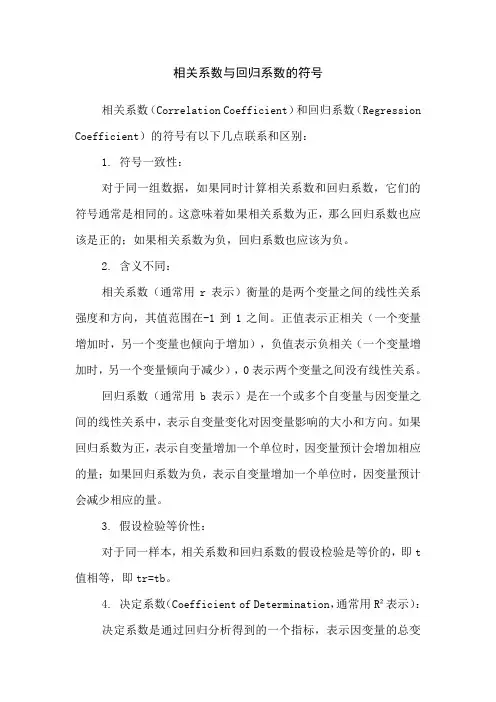 相关系数与回归系数的符号

相关系数（Correlation Coefficient）和回归系数（Regression Coefficient）的符号有以下几点联系和区别：

1. 符号一致性：

对于同一组数据，如果同时计算相关系数和回归系数，它们的符号通常是相同的。这意味着如果相关系数为正，那么回归系数也应该是正的；如果相关系数为负，回归系数也应该为负。

2. 含义不同：

相关系数（通常用 r 表示）衡量的是两个变量之间的线性关系强度和方向，其值范围在-1 到 1 之间。正值表示正相关（一个变量增加时，另一个变量也倾向于增加），负值表示负相关（一个变量增加时，另一个变量倾向于减少），0 表示两个变量之间没有线性关系。

回归系数（通常用 b 表示）是在一个或多个自变量与因变量之间的线性关系中，表示自变量变化对因变量影响的大小和方向。如果回归系数为正，表示自变量增加一个单位时，因变量预计会增加相应的量；如果回归系数为负，表示自变量增加一个单位时，因变量预计会减少相应的量。

3. 假设检验等价性：

对于同一样本，相关系数和回归系数的假设检验是等价的，即 t 值相等，即 tr=tb。

4. 决定系数（Coefficient of Determination，通常用 $R^2$ 表示）：

决定系数是通过回归分析得到的一个指标，表示因变量的总变